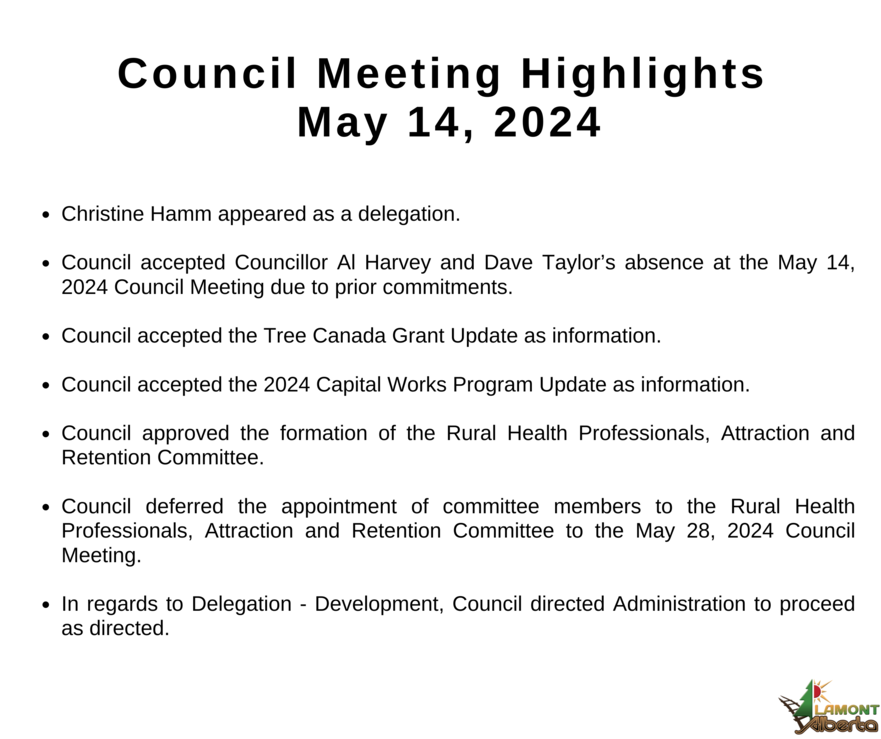 Council Meeting Highlights
May 14, 2024

• Christine Hamm appeared as a delegation.

• Council accepted Councillor Al Harvey and Dave Taylor's absence at the May 14, 2024 Council Meeting due to prior commitments.

• Council accepted the Tree Canada Grant Update as information.

• Council accepted the 2024 Capital Works Program Update as information.

• Council approved the formation of the Rural Health Professionals, Attraction and Retention Committee.

• Council deferred the appointment of committee members to the Rural Health Professionals, Attraction and Retention Committee to the May 28, 2024 Council Meeting.

• In regards to Delegation - Development, Council directed Administration to proceed as directed.

LAMONT
Alberta